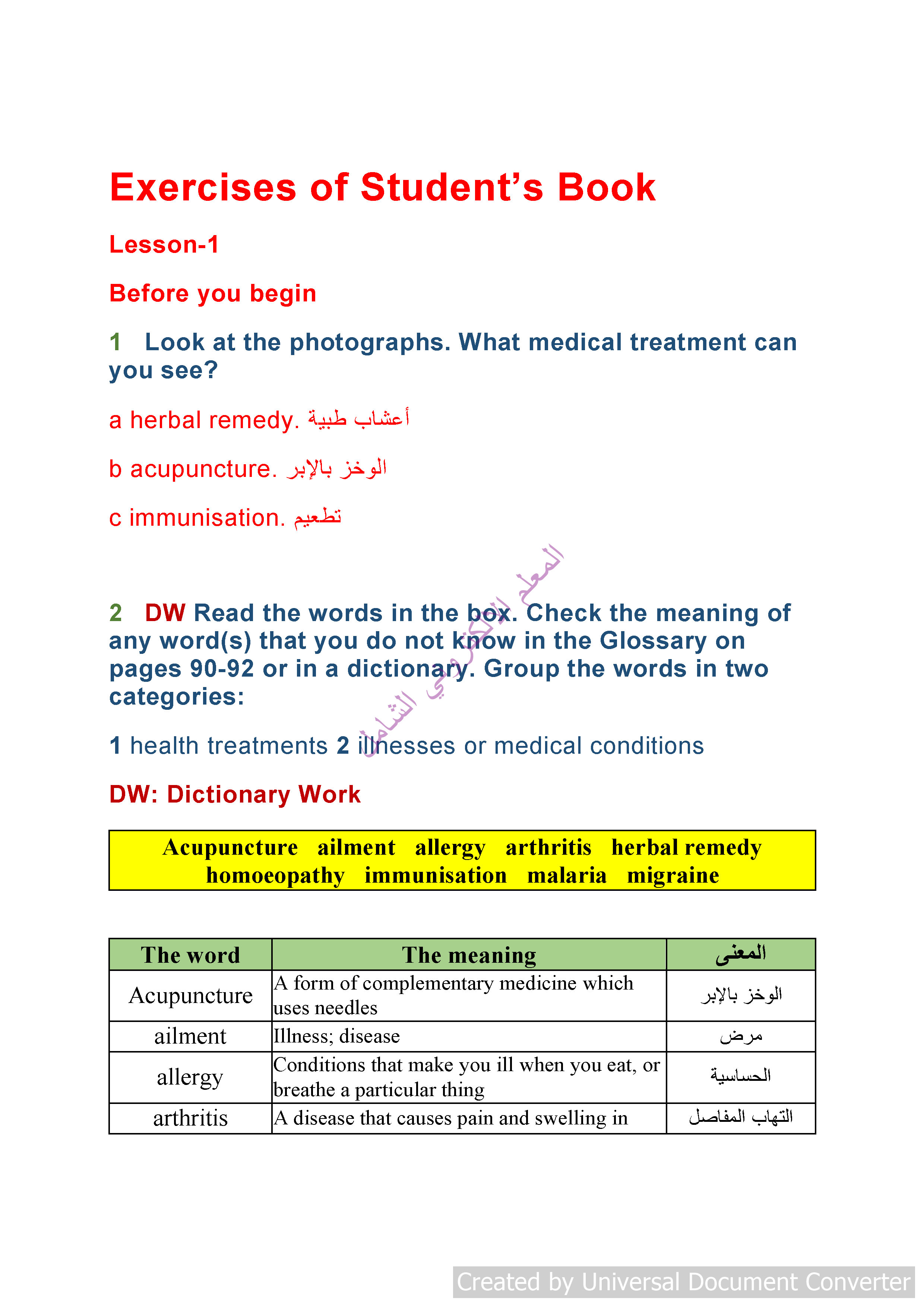 Exercises of Student's Book

Lesson-1

Before you begin

1 Look at the photographs. What medical treatment can you see?

a herbal remedy. أعشاب طبية

b acupuncture. الوخز بالإبر

c immunisation. تطعيم

المعلم الالكتروني الشامل

2 DW Read the words in the box. Check the meaning of any word(s) that you do not know in the Glossary on pages 90-92 or in a dictionary. Group the words in two categories:

1 health treatments 2 illnesses or medical conditions

DW: Dictionary Work

Acupuncture ailment allergy arthritis herbal remedy homoeopathy immunisation malaria migraine

| The word | The meaning | المعنى |
|---|---|---|
| Acupuncture | A form of complementary medicine which uses needles | الوخز بالإبر |
| ailment | Illness; disease | مرض |
| allergy | Conditions that make you ill when you eat, or breathe a particular thing | الحساسية |
| arthritis | A disease that causes pain and swelling in | التهاب المفاصل |

Created by Universal Document Converter